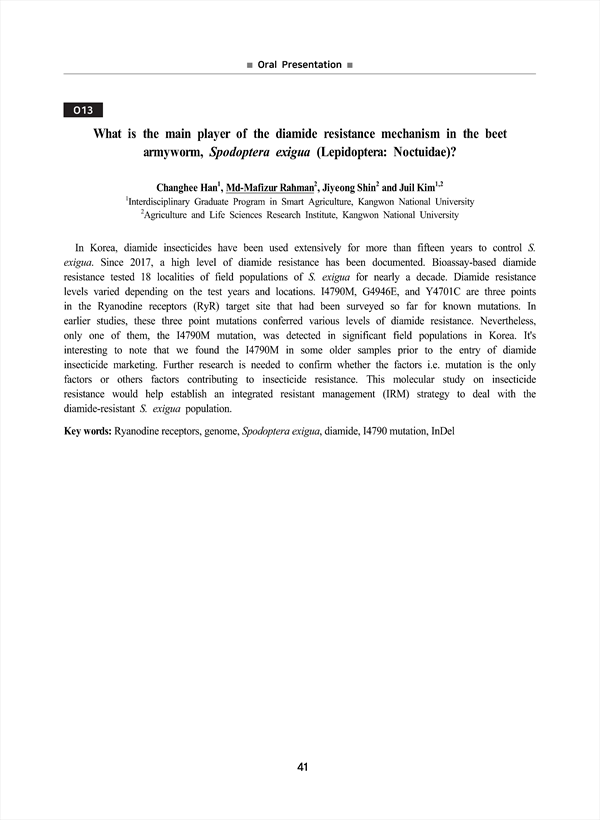 ■ Oral Presentation ■

O13

What is the main player of the diamide resistance mechanism in the beet armyworm, Spodoptera exigua (Lepidoptera: Noctuidae)?

Changhee Han$^1$, Md-Mafizur Rahman$^2$, Jiyeong Shin$^2$ and Juil Kim$^{1,2}$
$^1$Interdisciplinary Graduate Program in Smart Agriculture, Kangwon National University
$^2$Agriculture and Life Sciences Research Institute, Kangwon National University

In Korea, diamide insecticides have been used extensively for more than fifteen years to control S. exigua. Since 2017, a high level of diamide resistance has been documented. Bioassay-based diamide resistance tested 18 localities of field populations of S. exigua for nearly a decade. Diamide resistance levels varied depending on the test years and locations. I4790M, G4946E, and Y4701C are three points in the Ryanodine receptors (RyR) target site that had been surveyed so far for known mutations. In earlier studies, these three point mutations conferred various levels of diamide resistance. Nevertheless, only one of them, the I4790M mutation, was detected in significant field populations in Korea. It's interesting to note that we found the I4790M in some older samples prior to the entry of diamide insecticide marketing. Further research is needed to confirm whether the factors i.e. mutation is the only factors or others factors contributing to insecticide resistance. This molecular study on insecticide resistance would help establish an integrated resistant management (IRM) strategy to deal with the diamide-resistant S. exigua population.

Key words: Ryanodine receptors, genome, Spodoptera exigua, diamide, I4790 mutation, InDel

41